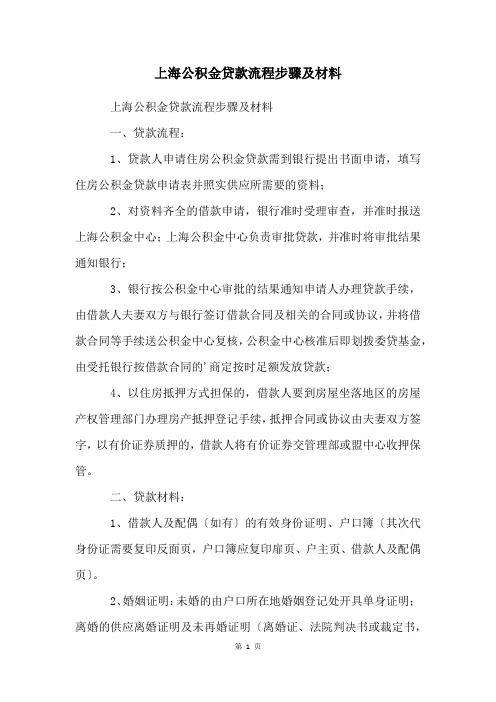 上海公积金贷款流程步骤及材料

上海公积金贷款流程步骤及材料

一、贷款流程：

1、贷款人申请住房公积金贷款需到银行提出书面申请，填写住房公积金贷款申请表并照实供应所需要的资料；

2、对资料齐全的借款申请，银行准时受理审查，并准时报送上海公积金中心；上海公积金中心负责审批贷款，并准时将审批结果通知银行；

3、银行按公积金中心审批的结果通知申请人办理贷款手续，由借款人夫妻双方与银行签订借款合同及相关的合同或协议，并将借款合同等手续送公积金中心复核，公积金中心核准后即划拨委贷基金，由受托银行按借款合同的'商定按时足额发放贷款；

4、以住房抵押方式担保的，借款人要到房屋坐落地区的房屋产权管理部门办理房产抵押登记手续，抵押合同或协议由夫妻双方签字，以有价证券质押的，借款人将有价证券交管理部或盟中心收押保管。

二、贷款材料：

1、借款人及配偶〔如有〕的有效身份证明、户口簿〔其次代身份证需要复印反面页，户口簿应复印扉页、户主页、借款人及配偶页〕。

2、婚姻证明：未婚的由户口所在地婚姻登记处开具单身证明；离婚的供应离婚证明及未再婚证明〔离婚证、法院判决书或裁定书，

第 1 页